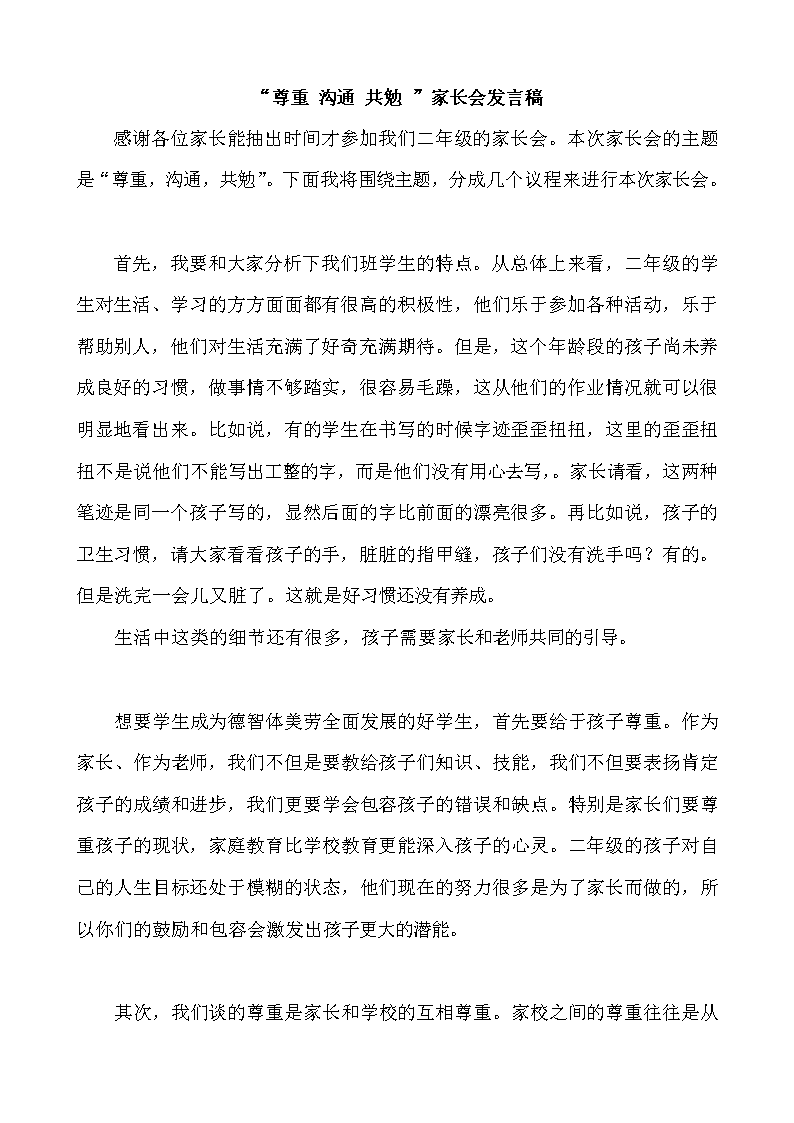 “尊重 沟通 共勉 ”家长会发言稿

感谢各位家长能抽出时间才参加我们二年级的家长会。本次家长会的主题是“尊重，沟通，共勉”。下面我将围绕主题，分成几个议程来进行本次家长会。

首先，我要和大家分析下我们班学生的特点。从总体上来看，二年级的学生对生活、学习的方方面面都有很高的积极性，他们乐于参加各种活动，乐于帮助别人，他们对生活充满了好奇充满期待。但是，这个年龄段的孩子尚未养成良好的习惯，做事情不够踏实，很容易毛躁，这从他们的作业情况就可以很明显地看出来。比如说，有的学生在书写的时候字迹歪歪扭扭，这里的歪歪扭扭不是说他们不能写出工整的字，而是他们没有用心去写，。家长请看，这两种笔迹是同一个孩子写的，显然后面的字比前面的漂亮很多。再比如说，孩子的卫生习惯，请大家看看孩子的手，脏脏的指甲缝，孩子们没有洗手吗？有的。但是洗完一会儿又脏了。这就是好习惯还没有养成。

生活中这类的细节还有很多，孩子需要家长和老师共同的引导。

想要学生成为德智体美劳全面发展的好学生，首先要给于孩子尊重。作为家长、作为老师，我们不但是要教给孩子们知识、技能，我们不但要表扬肯定孩子的成绩和进步，我们更要学会包容孩子的错误和缺点。特别是家长们要尊重孩子的现状，家庭教育比学校教育更能深入孩子的心灵。二年级的孩子对自己的人生目标还处于模糊的状态，他们现在的努力很多是为了家长而做的，所以你们的鼓励和包容会激发出孩子更大的潜能。

其次，我们谈的尊重是家长和学校的互相尊重。家校之间的尊重往往是从